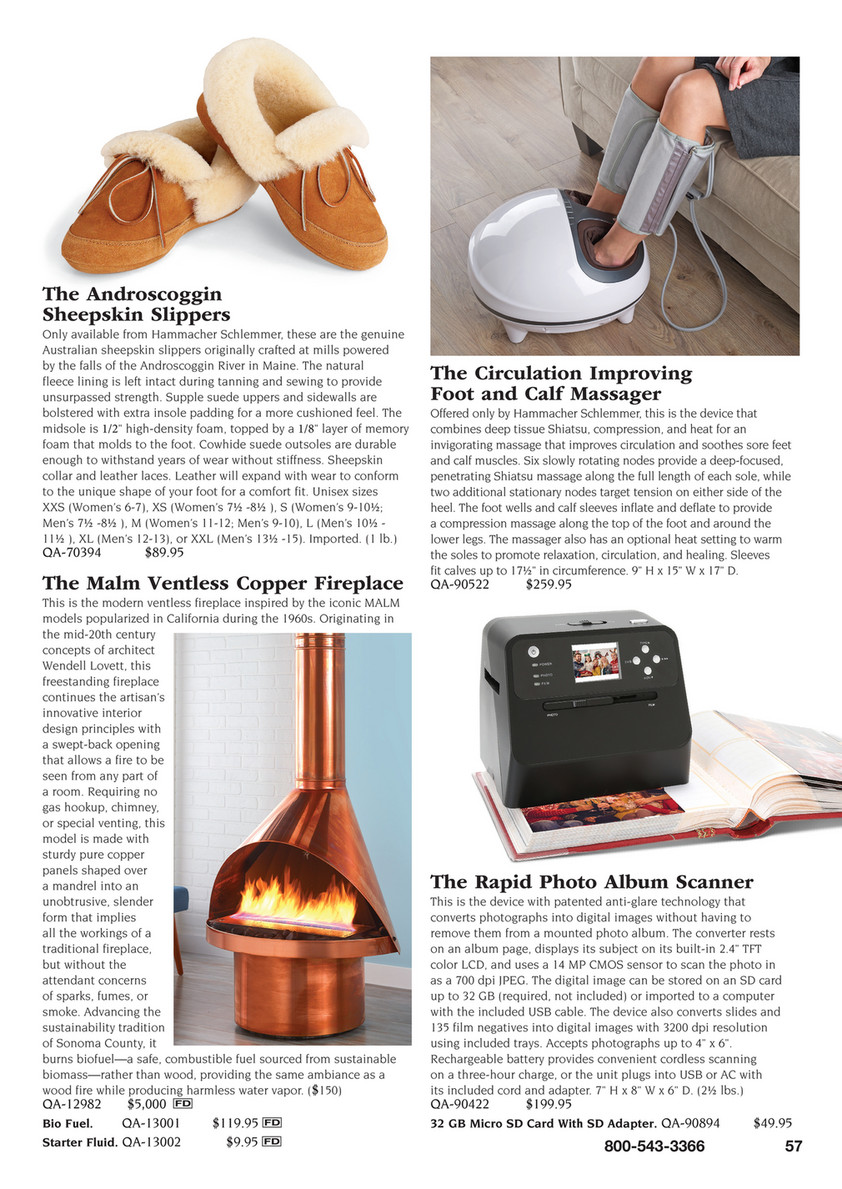 The Androscoggin Sheepskin Slippers

Only available from Hammacher Schlemmer, these are the genuine Australian sheepskin slippers originally crafted at mills powered by the falls of the Androscoggin River in Maine. The natural fleece lining is left intact during tanning and sewing to provide unsurpassed strength. Supple suede uppers and sidewalls are bolstered with extra insole padding for a more cushioned feel. The midsole is 1/2" high-density foam, topped by a 1/8" layer of memory foam that molds to the foot. Cowhide suede outsoles are durable enough to withstand years of wear without stiffness. Sheepskin collar and leather laces. Leather will expand with wear to conform to the unique shape of your foot for a comfort fit. Unisex sizes XXS (Women's 6-7), XS (Women's 7½ -8½ ), S (Women's 9-10½; Men's 7½ -8½ ), M (Women's 11-12; Men's 9-10), L (Men's 10½ - 11½ ), XL (Men's 12-13), or XXL (Men's 13½ -15). Imported. (1 lb.)
QA-70394 $89.95

The Malm Ventless Copper Fireplace

This is the modern ventless fireplace inspired by the iconic MALM models popularized in California during the 1960s. Originating in the mid-20th century concepts of architect Wendell Lovett, this freestanding fireplace continues the artisan's innovative interior design principles with a swept-back opening that allows a fire to be seen from any part of a room. Requiring no gas hookup, chimney, or special venting, this model is made with sturdy pure copper panels shaped over a mandrel into an unobtrusive, slender form that implies all the workings of a traditional fireplace, but without the attendant concerns of sparks, fumes, or smoke. Advancing the sustainability tradition of Sonoma County, it burns biofuel—a safe, combustible fuel sourced from sustainable biomass—rather than wood, providing the same ambiance as a wood fire while producing harmless water vapor. ($150)
QA-12982 $5,000 FD
Bio Fuel. QA-13001 $119.95 FD
Starter Fluid. QA-13002 $9.95 FD

The Circulation Improving Foot and Calf Massager

Offered only by Hammacher Schlemmer, this is the device that combines deep tissue Shiatsu, compression, and heat for an invigorating massage that improves circulation and soothes sore feet and calf muscles. Six slowly rotating nodes provide a deep-focused, penetrating Shiatsu massage along the full length of each sole, while two additional stationary nodes target tension on either side of the heel. The foot wells and calf sleeves inflate and deflate to provide a compression massage along the top of the foot and around the lower legs. The massager also has an optional heat setting to warm the soles to promote relaxation, circulation, and healing. Sleeves fit calves up to 17½" in circumference. 9" H x 15" W x 17" D.
QA-90522 $259.95

The Rapid Photo Album Scanner

This is the device with patented anti-glare technology that converts photographs into digital images without having to remove them from a mounted photo album. The converter rests on an album page, displays its subject on its built-in 2.4" TFT color LCD, and uses a 14 MP CMOS sensor to scan the photo in as a 700 dpi JPEG. The digital image can be stored on an SD card up to 32 GB (required, not included) or imported to a computer with the included USB cable. The device also converts slides and 135 film negatives into digital images with 3200 dpi resolution using included trays. Accepts photographs up to 4" x 6". Rechargeable battery provides convenient cordless scanning on a three-hour charge, or the unit plugs into USB or AC with its included cord and adapter. 7" H x 8" W x 6" D. (2½ lbs.)
QA-90422 $199.95
32 GB Micro SD Card With SD Adapter. QA-90894 $49.95

800-543-3366 57